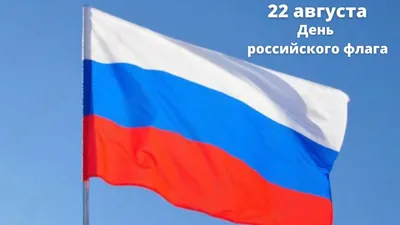 22 августа
День
российского флага